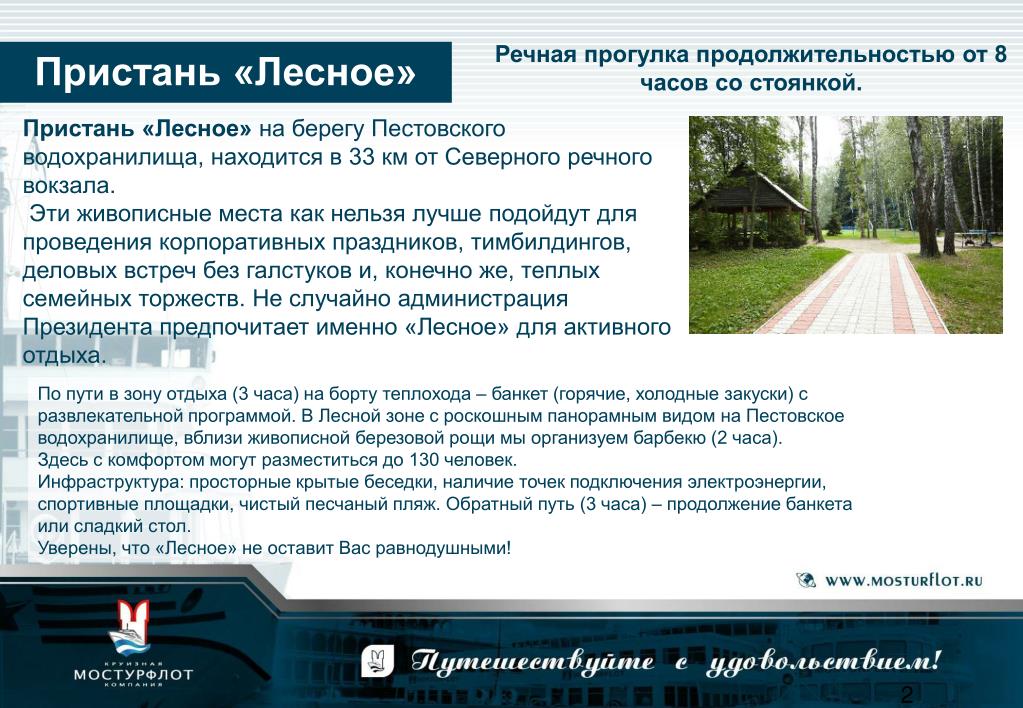 Пристань «Лесное»

Речная прогулка продолжительностью от 8 часов со стоянкой.

Пристань «Лесное» на берегу Пестовского водохранилища, находится в 33 км от Северного речного вокзала.
Эти живописные места как нельзя лучше подойдут для проведения корпоративных праздников, тимбилдингов, деловых встреч без галстуков и, конечно же, теплых семейных торжеств. Не случайно администрация Президента предпочитает именно «Лесное» для активного отдыха.

По пути в зону отдыха (3 часа) на борту теплохода – банкет (горячие, холодные закуски) с развлекательной программой. В Лесной зоне с роскошным панорамным видом на Пестовское водохранилище, вблизи живописной березовой рощи мы организуем барбекю (2 часа).
Здесь с комфортом могут разместиться до 130 человек.
Инфраструктура: просторные крытые беседки, наличие точек подключения электроэнергии, спортивные площадки, чистый песчаный пляж. Обратный путь (3 часа) – продолжение банкета или сладкий стол.
Уверены, что «Лесное» не оставит Вас равнодушными!

WWW.MOSTURFLOT.RU

КРУИЗНАЯ МОСТУРФЛОТ КОМПАНИЯ

Путешествуйте с удовольствием!

2